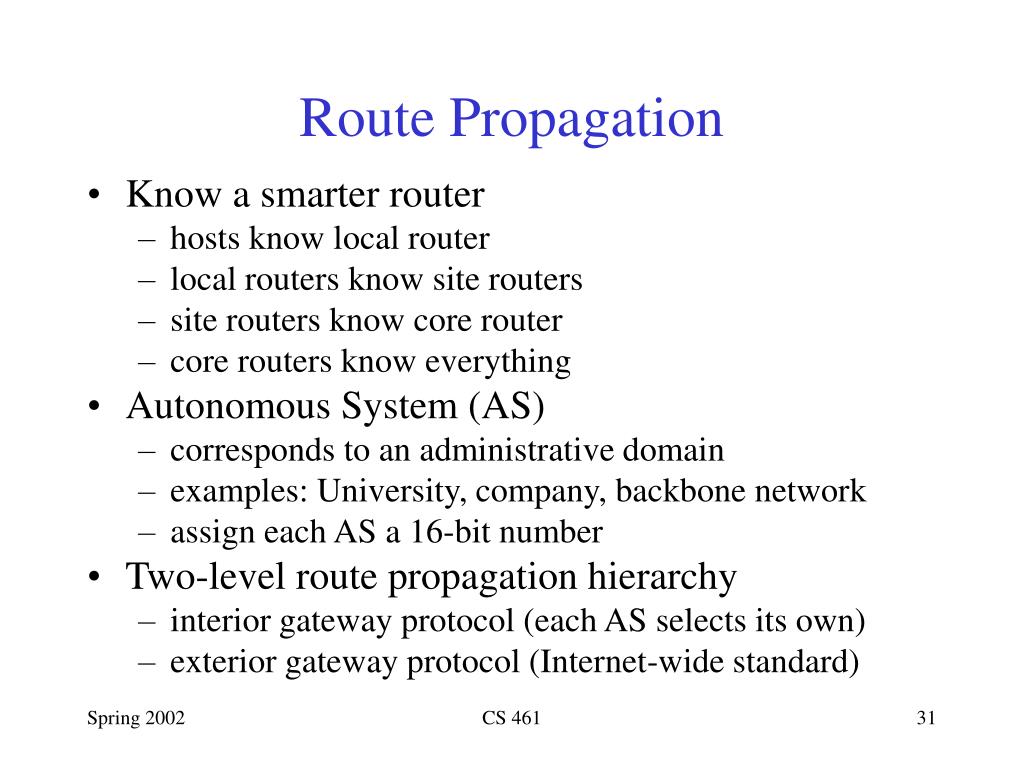 Route Propagation

• Know a smarter router
– hosts know local router
– local routers know site routers
– site routers know core router
– core routers know everything
• Autonomous System (AS)
– corresponds to an administrative domain
– examples: University, company, backbone network
– assign each AS a 16-bit number
• Two-level route propagation hierarchy
– interior gateway protocol (each AS selects its own)
– exterior gateway protocol (Internet-wide standard)

Spring 2002

CS 461

31